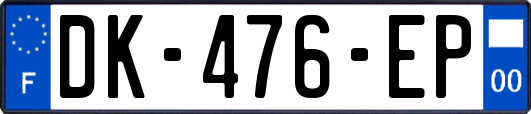 F
DK-476-EP
00